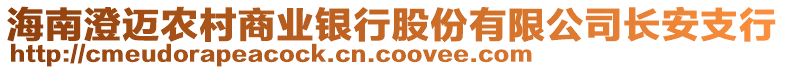 海南澄迈农村商业银行股份有限公司长安支行
http://cmeudorapeacock.cn.coovee.com